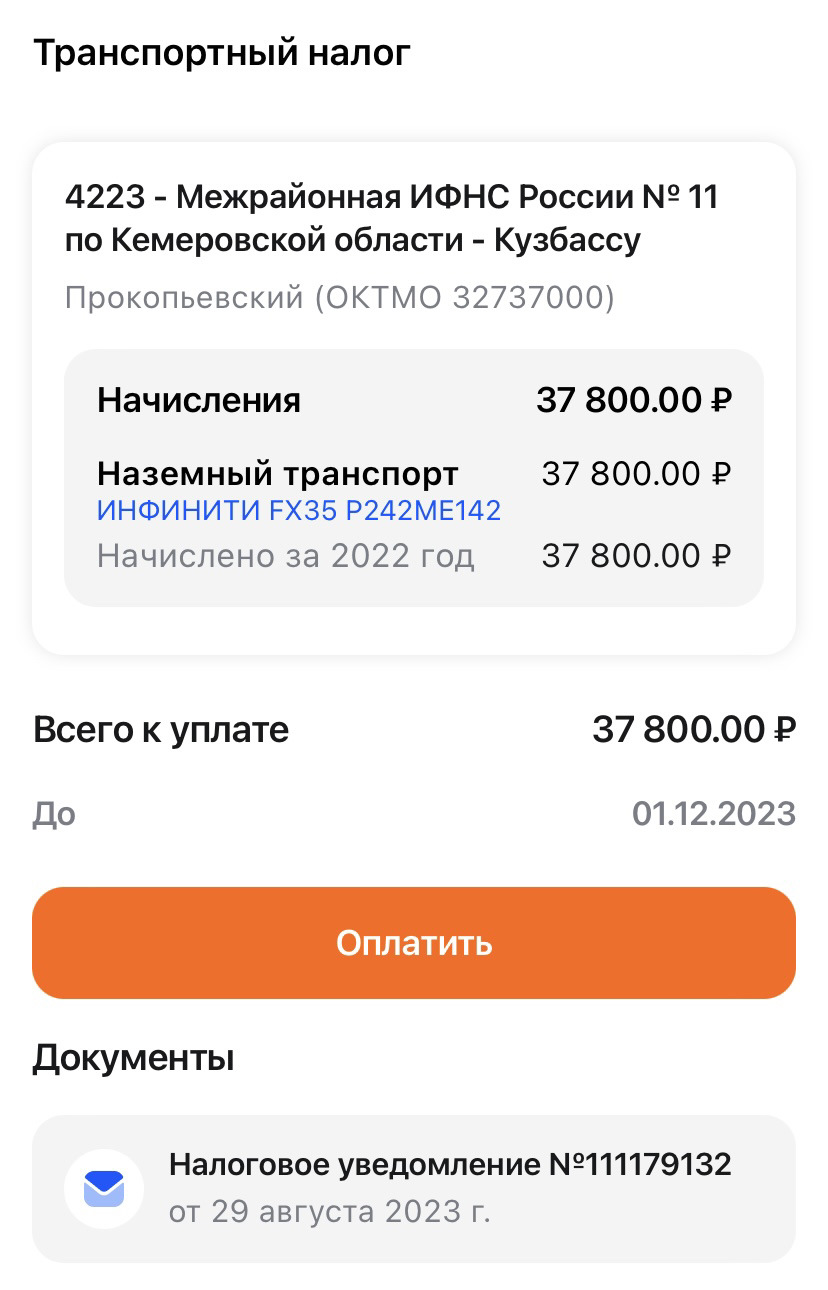 Транспортный налог

4223 - Межрайонная ИФНС России № 11 по Кемеровской области - Кузбассу

Прокопьевский (ОКТМО 32737000)

Начисления 37 800.00 ₽

Наземный транспорт 37 800.00 ₽
ИНФИНИТИ FX35 Р242МЕ142
Начислено за 2022 год 37 800.00 ₽

Всего к уплате 37 800.00 ₽

До 01.12.2023

Оплатить

Документы

Налоговое уведомление №111179132
от 29 августа 2023 г.